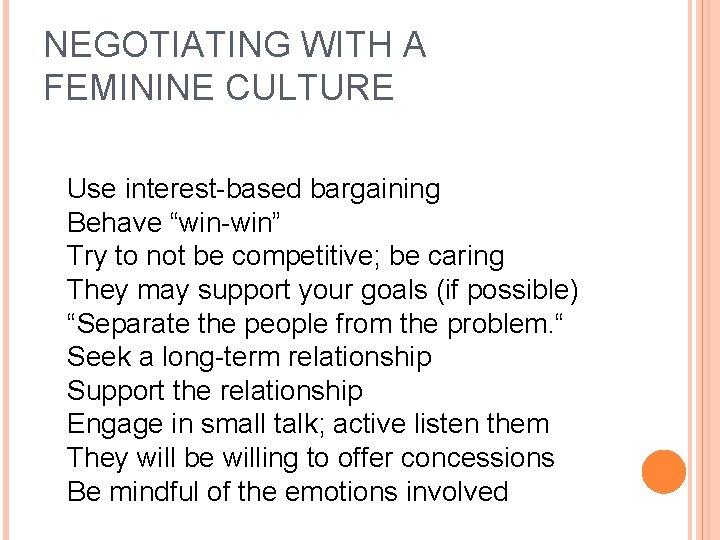 NEGOTIATING WITH A FEMININE CULTURE

Use interest-based bargaining
Behave “win-win”
Try to not be competitive; be caring
They may support your goals (if possible)
“Separate the people from the problem.“
Seek a long-term relationship
Support the relationship
Engage in small talk; active listen them
They will be willing to offer concessions
Be mindful of the emotions involved